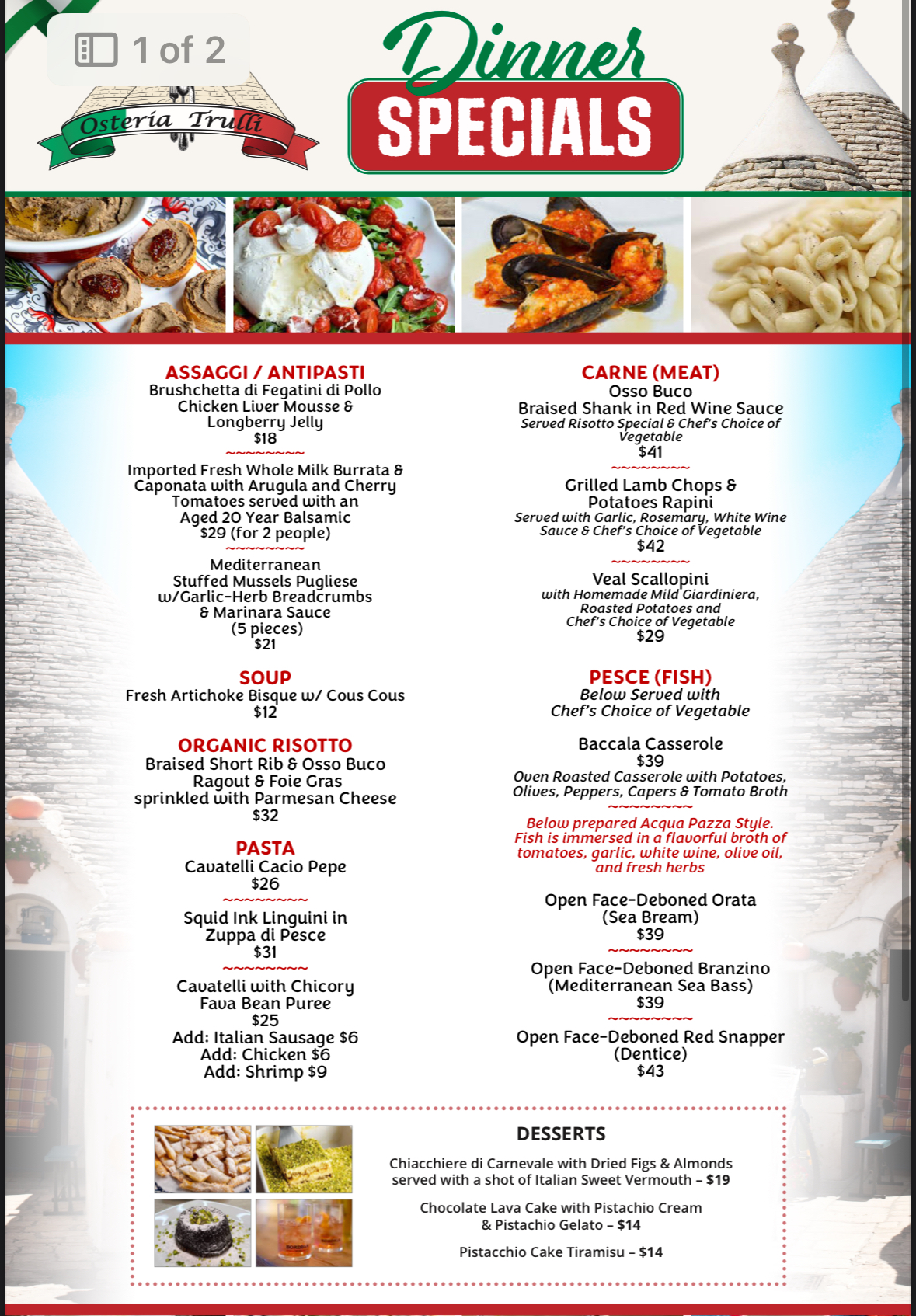 1 of 2

Osteria Trulli

Dinner
SPECIALS

ASSAGGI / ANTIPASTI
Brushchetta di Fegatini di Pollo
Chicken Liver Mousse &
Longberry Jelly
$18
~~~~~~~~~
Imported Fresh Whole Milk Burrata &
Caponata with Arugula and Cherry
Tomatoes served with an
Aged 20 Year Balsamic
$29 (for 2 people)
~~~~~~~~~
Mediterranean
Stuffed Mussels Pugliese
w/Garlic-Herb Breadcrumbs
& Marinara Sauce
(5 pieces)
$21

SOUP
Fresh Artichoke Bisque w/ Cous Cous
$12

ORGANIC RISOTTO
Braised Short Rib & Osso Buco
Ragout & Foie Gras
sprinkled with Parmesan Cheese
$32

PASTA
Cavatelli Cacio Pepe
$26
~~~~~~~~~
Squid Ink Linguini in
Zuppa di Pesce
$31
~~~~~~~~~
Cavatelli with Chicory
Fava Bean Puree
$25
Add: Italian Sausage $6
Add: Chicken $6
Add: Shrimp $9

CARNE (MEAT)
Osso Buco
Braised Shank in Red Wine Sauce
Served Risotto Special & Chef's Choice of Vegetable
$41
~~~~~~~~~
Grilled Lamb Chops &
Potatoes Rapini
Served with Garlic, Rosemary, White Wine Sauce & Chef's Choice of Vegetable
$42
~~~~~~~~~
Veal Scallopini
with Homemade Mild Giardiniera,
Roasted Potatoes and
Chef's Choice of Vegetable
$29

PESCE (FISH)
Below Served with
Chef's Choice of Vegetable

Baccala Casserole
$39
Oven Roasted Casserole with Potatoes,
Olives, Peppers, Capers & Tomato Broth
~~~~~~~~~
Below prepared Acqua Pazza Style.
Fish is immersed in a flavorful broth of tomatoes, garlic, white wine, olive oil, and fresh herbs

Open Face-Deboned Orata
(Sea Bream)
$39
~~~~~~~~~
Open Face-Deboned Branzino
(Mediterranean Sea Bass)
$39
~~~~~~~~~
Open Face-Deboned Red Snapper
(Dentice)
$43

DESSERTS
Chiacchiere di Carnevale with Dried Figs & Almonds
served with a shot of Italian Sweet Vermouth – $19

Chocolate Lava Cake with Pistachio Cream
& Pistachio Gelato – $14

Pistacchio Cake Tiramisu – $14